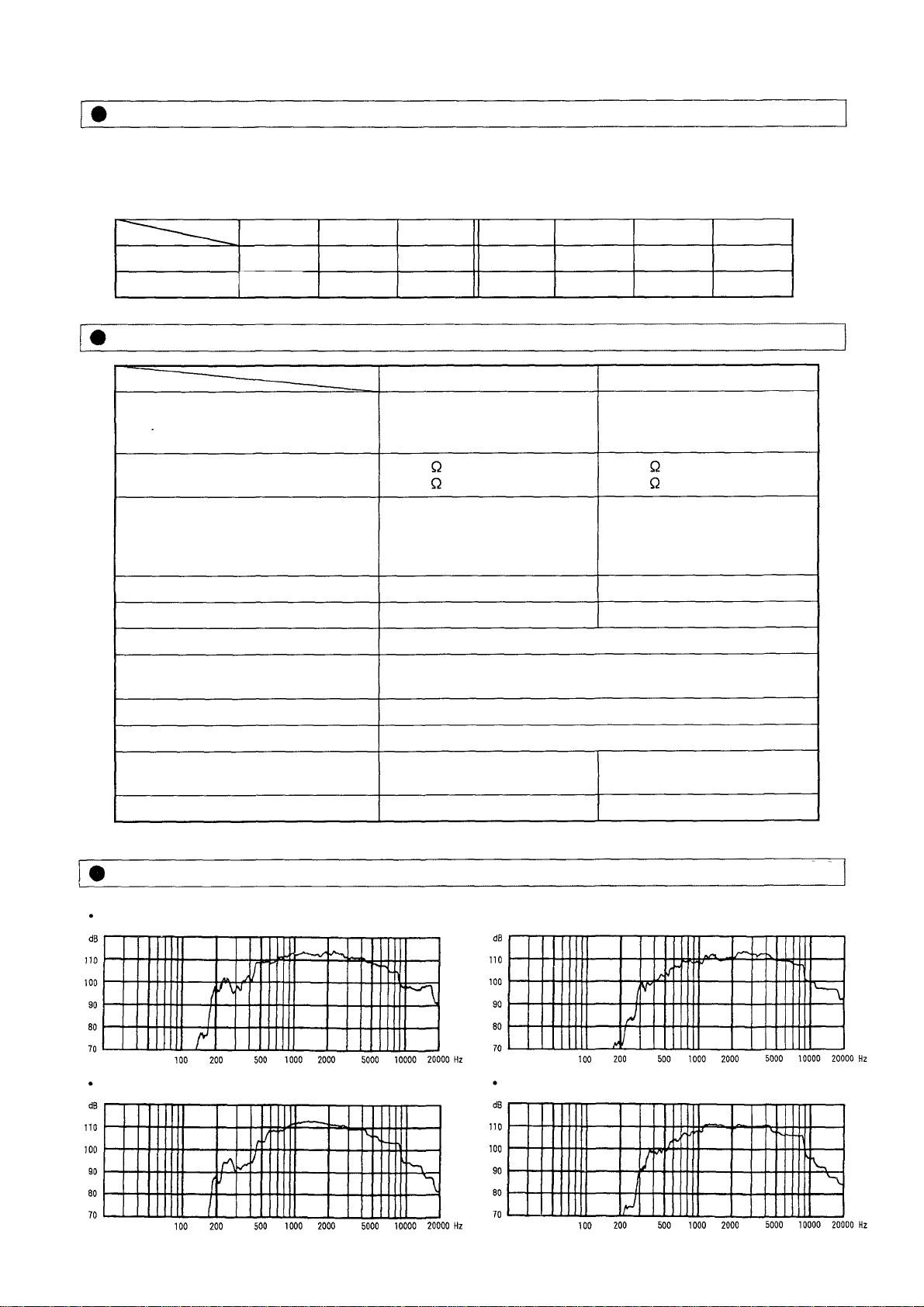 Ω
Ω

Ω
Ω

dB
110
100
90
80
70
100 200 500 1000 2000 5000 10000 20000 Hz

dB
110
100
90
80
70
100 200 500 1000 2000 5000 10000 20000 Hz

dB
110
100
90
80
70
100 200 500 1000 2000 5000 10000 20000 Hz

dB
110
100
90
80
70
100 200 500 1000 2000 5000 10000 20000 Hz